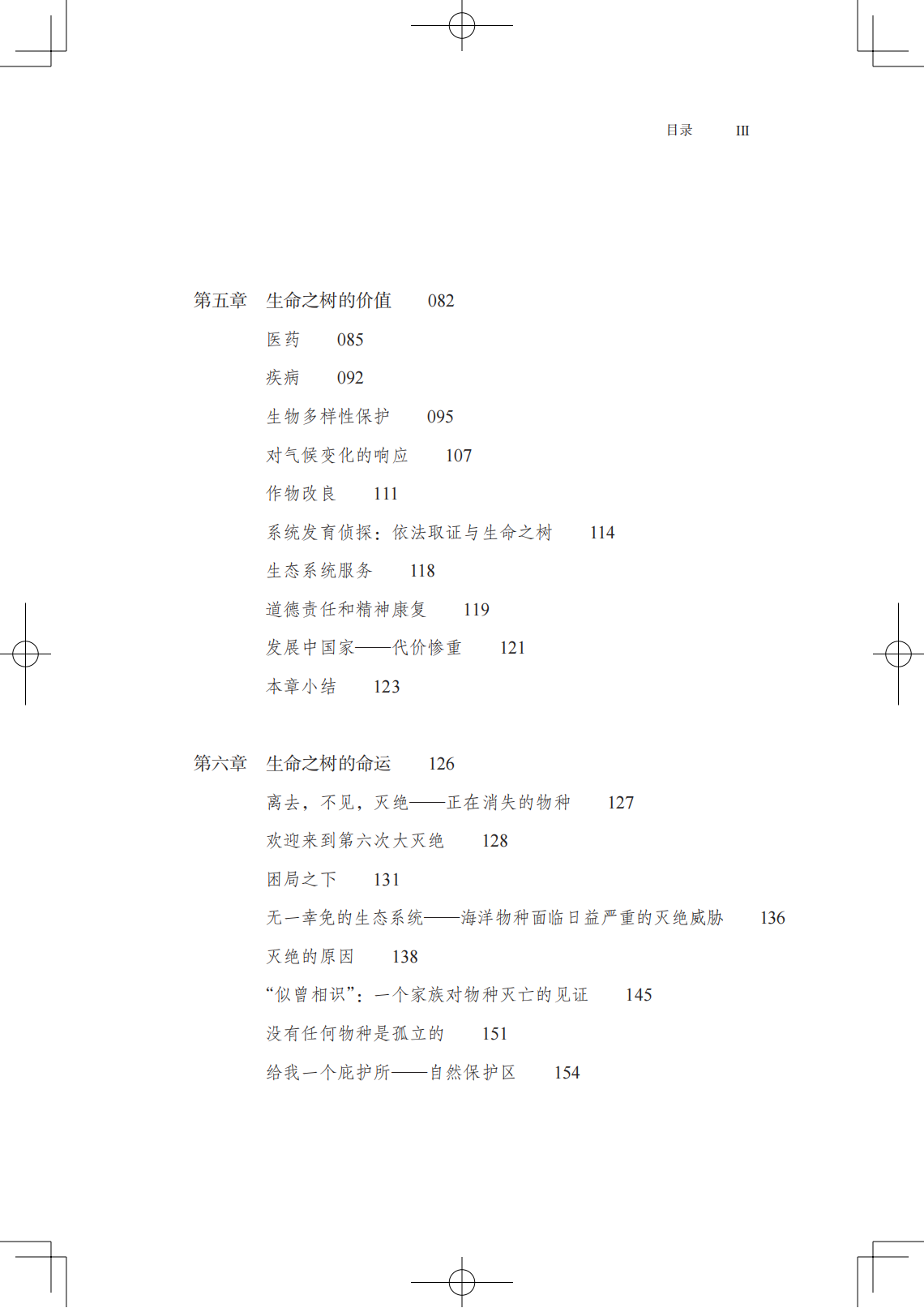 目录　III

第五章　生命之树的价值　082

医药　085

疾病　092

生物多样性保护　095

对气候变化的响应　107

作物改良　111

系统发育侦探：依法取证与生命之树　114

生态系统服务　118

道德责任和精神康复　119

发展中国家——代价惨重　121

本章小结　123

第六章　生命之树的命运　126

离去，不见，灭绝——正在消失的物种　127

欢迎来到第六次大灭绝　128

困局之下　131

无一幸免的生态系统——海洋物种面临日益严重的灭绝威胁　136

灭绝的原因　138

“似曾相识”：一个家族对物种灭亡的见证　145

没有任何物种是孤立的　151

给我一个庇护所——自然保护区　154